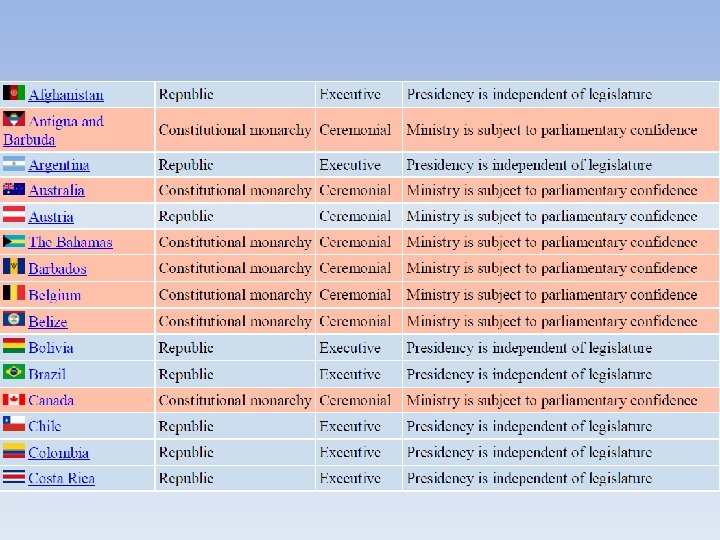 | | | | |
|---|---|---|---|
| Afghanistan | Republic | Executive | Presidency is independent of legislature |
| Antigua and Barbuda | Constitutional monarchy | Ceremonial | Ministry is subject to parliamentary confidence |
| Argentina | Republic | Executive | Presidency is independent of legislature |
| Australia | Constitutional monarchy | Ceremonial | Ministry is subject to parliamentary confidence |
| Austria | Republic | Ceremonial | Ministry is subject to parliamentary confidence |
| The Bahamas | Constitutional monarchy | Ceremonial | Ministry is subject to parliamentary confidence |
| Barbados | Constitutional monarchy | Ceremonial | Ministry is subject to parliamentary confidence |
| Belgium | Constitutional monarchy | Ceremonial | Ministry is subject to parliamentary confidence |
| Belize | Constitutional monarchy | Ceremonial | Ministry is subject to parliamentary confidence |
| Bolivia | Republic | Executive | Presidency is independent of legislature |
| Brazil | Republic | Executive | Presidency is independent of legislature |
| Canada | Constitutional monarchy | Ceremonial | Ministry is subject to parliamentary confidence |
| Chile | Republic | Executive | Presidency is independent of legislature |
| Colombia | Republic | Executive | Presidency is independent of legislature |
| Costa Rica | Republic | Executive | Presidency is independent of legislature |